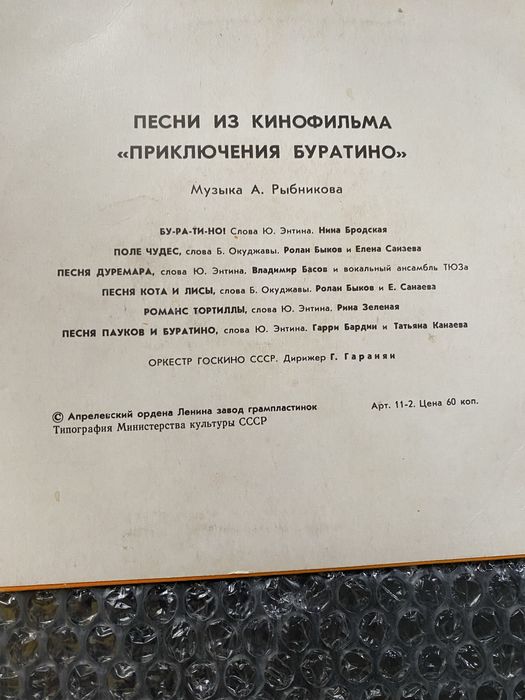 ПЕСНИ ИЗ КИНОФИЛЬМА
«ПРИКЛЮЧЕНИЯ БУРАТИНО»

Музыка А. Рыбникова

БУ-РА-ТИ-НО! Слова Ю. Энтина. Нина Бродская
ПОЛЕ ЧУДЕС, слова Б. Окуджавы. Ролан Быков и Елена Санаева
ПЕСНЯ ДУРЕМАРА, слова Ю. Энтина. Владимир Басов и вокальный ансамбль ТЮЗа
ПЕСНЯ КОТА И ЛИСЫ, слова Б. Окуджавы. Ролан Быков и Е. Санаева
РОМАНС ТОРТИЛЛЫ, слова Ю. Энтина. Рина Зеленая
ПЕСНЯ ПАУКОВ И БУРАТИНО, слова Ю. Энтина. Гарри Бардин и Татьяна Канаева

ОРКЕСТР ГОСКИНО СССР. Дирижер Г. Гаранян

© Апрелевский ордена Ленина завод грампластинок
Типография Министерства культуры СССР

Арт. 11-2. Цена 60 коп.